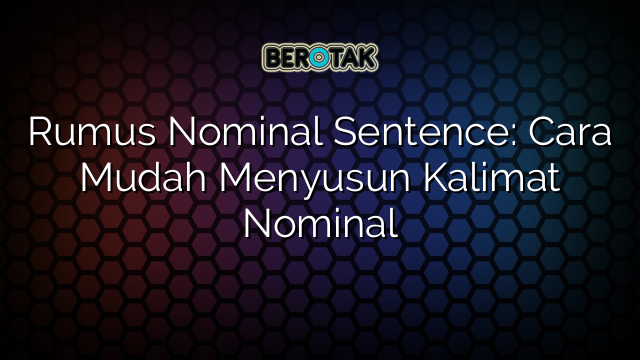 BEROTAK

Rumus Nominal Sentence: Cara Mudah Menyusun Kalimat Nominal